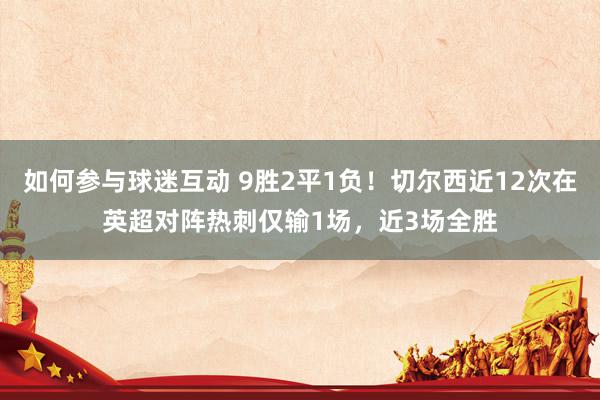 如何参与球迷互动 9胜2平1负！切尔西近12次在英超对阵热刺仅输1场，近3场全胜